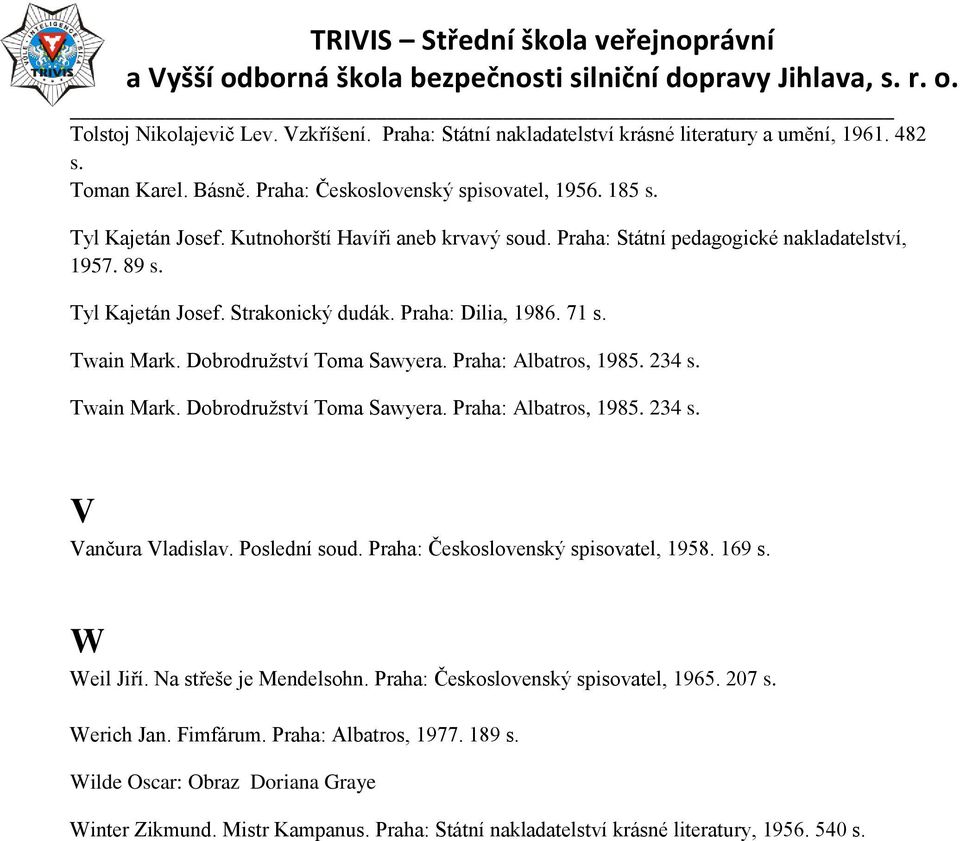 TRIVIS
TRIVIS – Střední škola veřejnoprávní
a Vyšší odborná škola bezpečnosti silniční dopravy Jihlava, s. r. o.

Tolstoj Nikolajevič Lev. Vzkříšení. Praha: Státní nakladatelství krásné literatury a umění, 1961. 482 s.

Toman Karel. Básně. Praha: Československý spisovatel, 1956. 185 s.

Tyl Kajetán Josef. Kutnohorští Havíři aneb krvavý soud. Praha: Státní pedagogické nakladatelství, 1957. 89 s.

Tyl Kajetán Josef. Strakonický dudák. Praha: Dilia, 1986. 71 s.

Twain Mark. Dobrodružství Toma Sawyera. Praha: Albatros, 1985. 234 s.

Twain Mark. Dobrodružství Toma Sawyera. Praha: Albatros, 1985. 234 s.

V

Vančura Vladislav. Poslední soud. Praha: Československý spisovatel, 1958. 169 s.

W

Weil Jiří. Na střeše je Mendelsohn. Praha: Československý spisovatel, 1965. 207 s.

Werich Jan. Fimfárum. Praha: Albatros, 1977. 189 s.

Wilde Oscar: Obraz Doriana Graye

Winter Zikmund. Mistr Kampanus. Praha: Státní nakladatelství krásné literatury, 1956. 540 s.